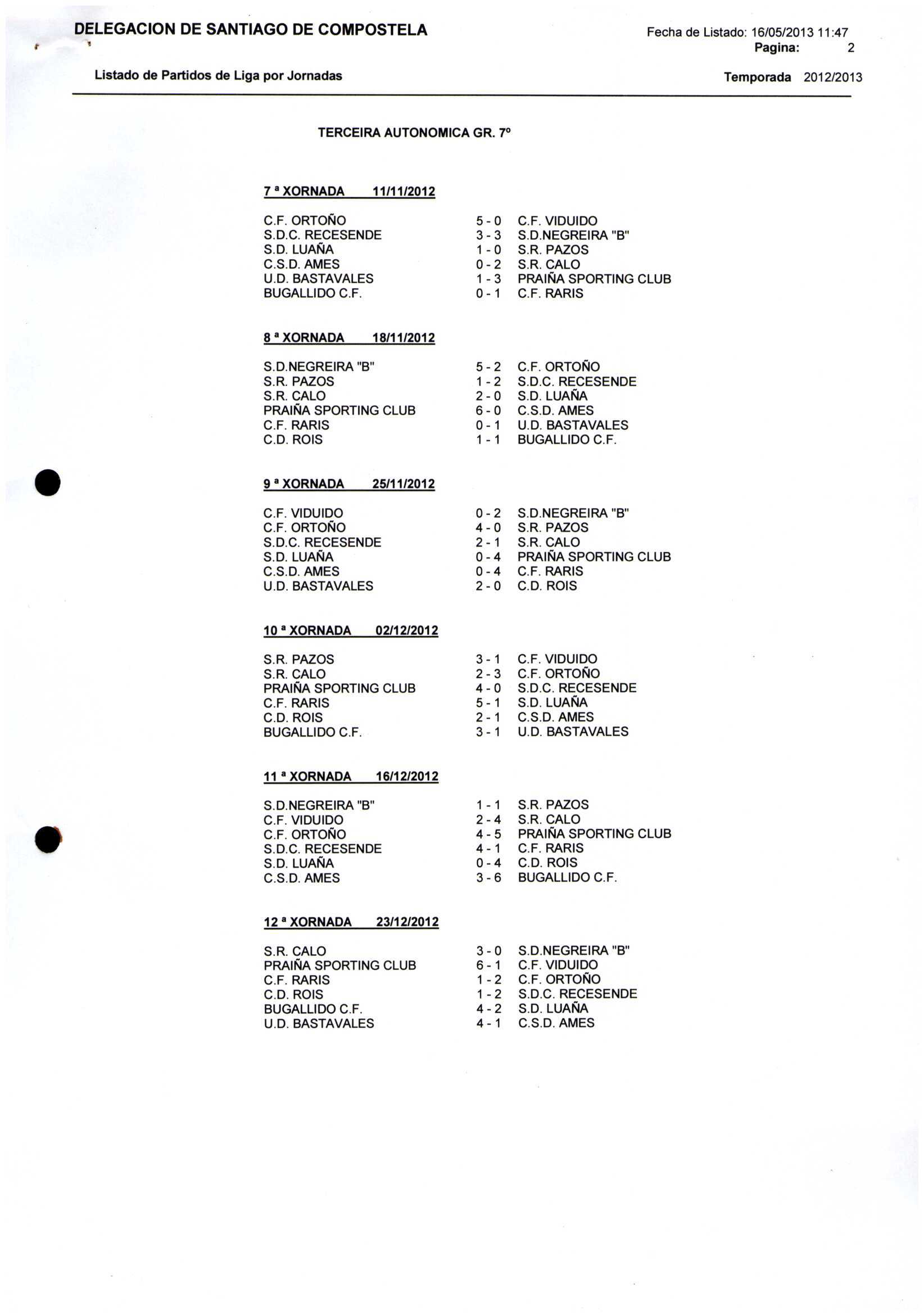 DELEGACION DE SANTIAGO DE COMPOSTELA

Fecha de Listado: 16/05/2013 11:47
Pagina: 2

Listado de Partidos de Liga por Jornadas

Temporada 2012/2013

TERCEIRA AUTONOMICA GR. 7º

7 ª XORNADA 11/11/2012

| | | |
|---|---|---|
| C.F. ORTOÑO | 5 - 0 | C.F. VIDUIDO |
| S.D.C. RECESENDE | 3 - 3 | S.D.NEGREIRA "B" |
| S.D. LUAÑA | 1 - 0 | S.R. PAZOS |
| C.S.D. AMES | 0 - 2 | S.R. CALO |
| U.D. BASTAVALES | 1 - 3 | PRAIÑA SPORTING CLUB |
| BUGALLIDO C.F. | 0 - 1 | C.F. RARIS |

8 ª XORNADA 18/11/2012

| | | |
|---|---|---|
| S.D.NEGREIRA "B" | 5 - 2 | C.F. ORTOÑO |
| S.R. PAZOS | 1 - 2 | S.D.C. RECESENDE |
| S.R. CALO | 2 - 0 | S.D. LUAÑA |
| PRAIÑA SPORTING CLUB | 6 - 0 | C.S.D. AMES |
| C.F. RARIS | 0 - 1 | U.D. BASTAVALES |
| C.D. ROIS | 1 - 1 | BUGALLIDO C.F. |

9 ª XORNADA 25/11/2012

| | | |
|---|---|---|
| C.F. VIDUIDO | 0 - 2 | S.D.NEGREIRA "B" |
| C.F. ORTOÑO | 4 - 0 | S.R. PAZOS |
| S.D.C. RECESENDE | 2 - 1 | S.R. CALO |
| S.D. LUAÑA | 0 - 4 | PRAIÑA SPORTING CLUB |
| C.S.D. AMES | 0 - 4 | C.F. RARIS |
| U.D. BASTAVALES | 2 - 0 | C.D. ROIS |

10 ª XORNADA 02/12/2012

| | | |
|---|---|---|
| S.R. PAZOS | 3 - 1 | C.F. VIDUIDO |
| S.R. CALO | 2 - 3 | C.F. ORTOÑO |
| PRAIÑA SPORTING CLUB | 4 - 0 | S.D.C. RECESENDE |
| C.F. RARIS | 5 - 1 | S.D. LUAÑA |
| C.D. ROIS | 2 - 1 | C.S.D. AMES |
| BUGALLIDO C.F. | 3 - 1 | U.D. BASTAVALES |

11 ª XORNADA 16/12/2012

| | | |
|---|---|---|
| S.D.NEGREIRA "B" | 1 - 1 | S.R. PAZOS |
| C.F. VIDUIDO | 2 - 4 | S.R. CALO |
| C.F. ORTOÑO | 4 - 5 | PRAIÑA SPORTING CLUB |
| S.D.C. RECESENDE | 4 - 1 | C.F. RARIS |
| S.D. LUAÑA | 0 - 4 | C.D. ROIS |
| C.S.D. AMES | 3 - 6 | BUGALLIDO C.F. |

12 ª XORNADA 23/12/2012

| | | |
|---|---|---|
| S.R. CALO | 3 - 0 | S.D.NEGREIRA "B" |
| PRAIÑA SPORTING CLUB | 6 - 1 | C.F. VIDUIDO |
| C.F. RARIS | 1 - 2 | C.F. ORTOÑO |
| C.D. ROIS | 1 - 2 | S.D.C. RECESENDE |
| BUGALLIDO C.F. | 4 - 2 | S.D. LUAÑA |
| U.D. BASTAVALES | 4 - 1 | C.S.D. AMES |